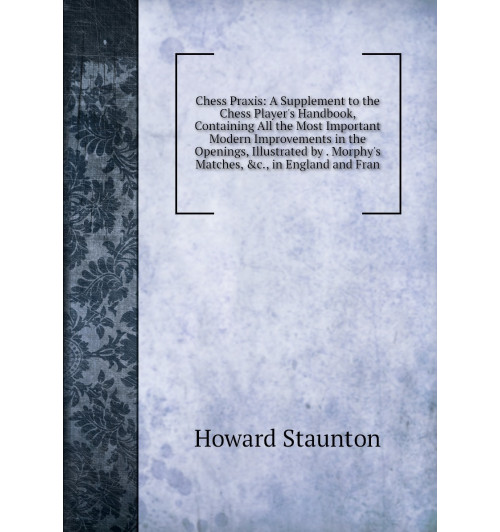 Chess Praxis: A Supplement to the Chess Player's Handbook, Containing All the Most Important Modern Improvements in the Openings, Illustrated by . Morphy's Matches, &c., in England and Fran

Howard Staunton